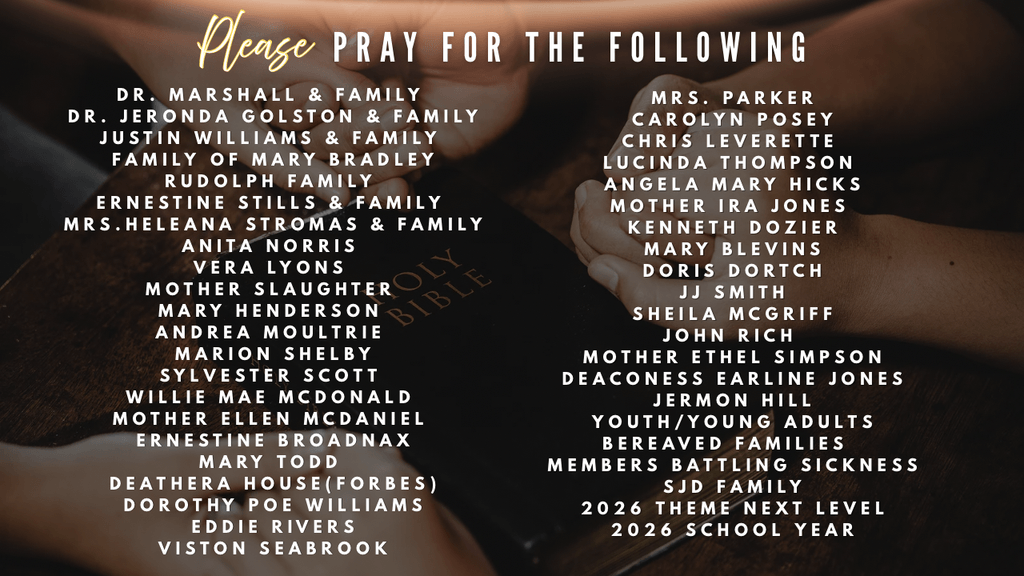 Please PRAY FOR THE FOLLOWING

DR. MARSHALL & FAMILY
DR. JERONDA GOLSTON & FAMILY
JUSTIN WILLIAMS & FAMILY
FAMILY OF MARY BRADLEY
RUDOLPH FAMILY
ERNESTINE STILLS & FAMILY
MRS.HELEANA STROMAS & FAMILY
ANITA NORRIS
VERA LYONS
MOTHER SLAUGHTER
MARY HENDERSON
ANDREA MOULTRIE
MARION SHELBY
SYLVESTER SCOTT
WILLIE MAE MCDONALD
MOTHER ELLEN MCDANIEL
ERNESTINE BROADNAX
MARY TODD
DEATHERA HOUSE(FORBES)
DOROTHY POE WILLIAMS
EDDIE RIVERS
VISTON SEABROOK

MRS. PARKER
CAROLYN POSEY
CHRIS LEVERETTE
LUCINDA THOMPSON
ANGELA MARY HICKS
MOTHER IRA JONES
KENNETH DOZIER
MARY BLEVINS
DORIS DORTCH
JJ SMITH
SHEILA MCGRIFF
JOHN RICH
MOTHER ETHEL SIMPSON
DEACONESS EARLINE JONES
JERMON HILL
YOUTH/YOUNG ADULTS
BEREAVED FAMILIES
MEMBERS BATTLING SICKNESS
SJD FAMILY
2026 THEME NEXT LEVEL
2026 SCHOOL YEAR

HOLY BIBLE